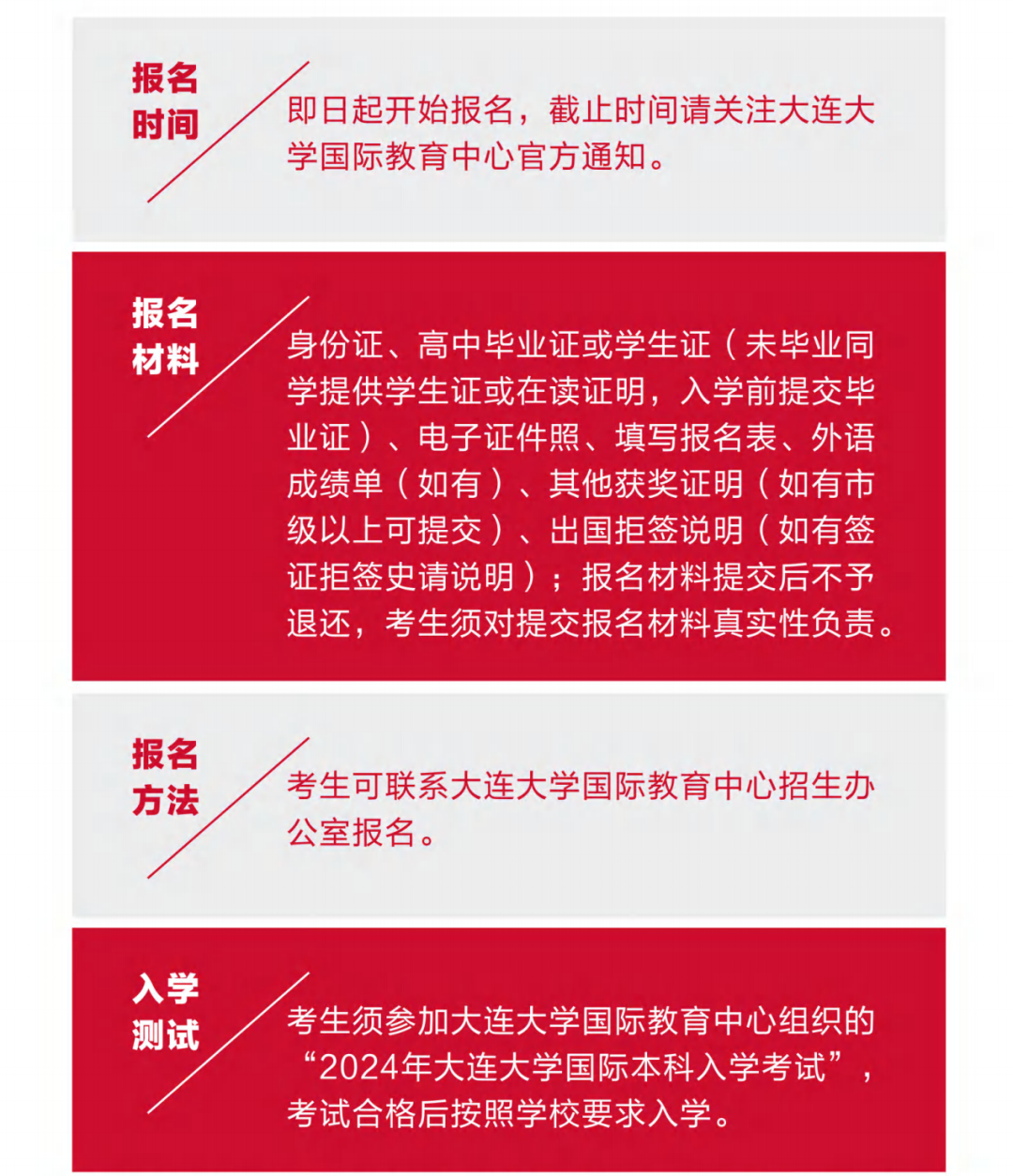 报名时间

即日起开始报名，截止时间请关注大连大学国际教育中心官方通知。

报名材料

身份证、高中毕业证或学生证（未毕业同学提供学生证或在读证明，入学前提交毕业证）、电子证件照、填写报名表、外语成绩单（如有）、其他获奖证明（如有市级以上可提交）、出国拒签说明（如有签证拒签史请说明）；报名材料提交后不予退还，考生须对提交报名材料真实性负责。

报名方法

考生可联系大连大学国际教育中心招生办公室报名。

入学测试

考生须参加大连大学国际教育中心组织的“2024年大连大学国际本科入学考试”，考试合格后按照学校要求入学。